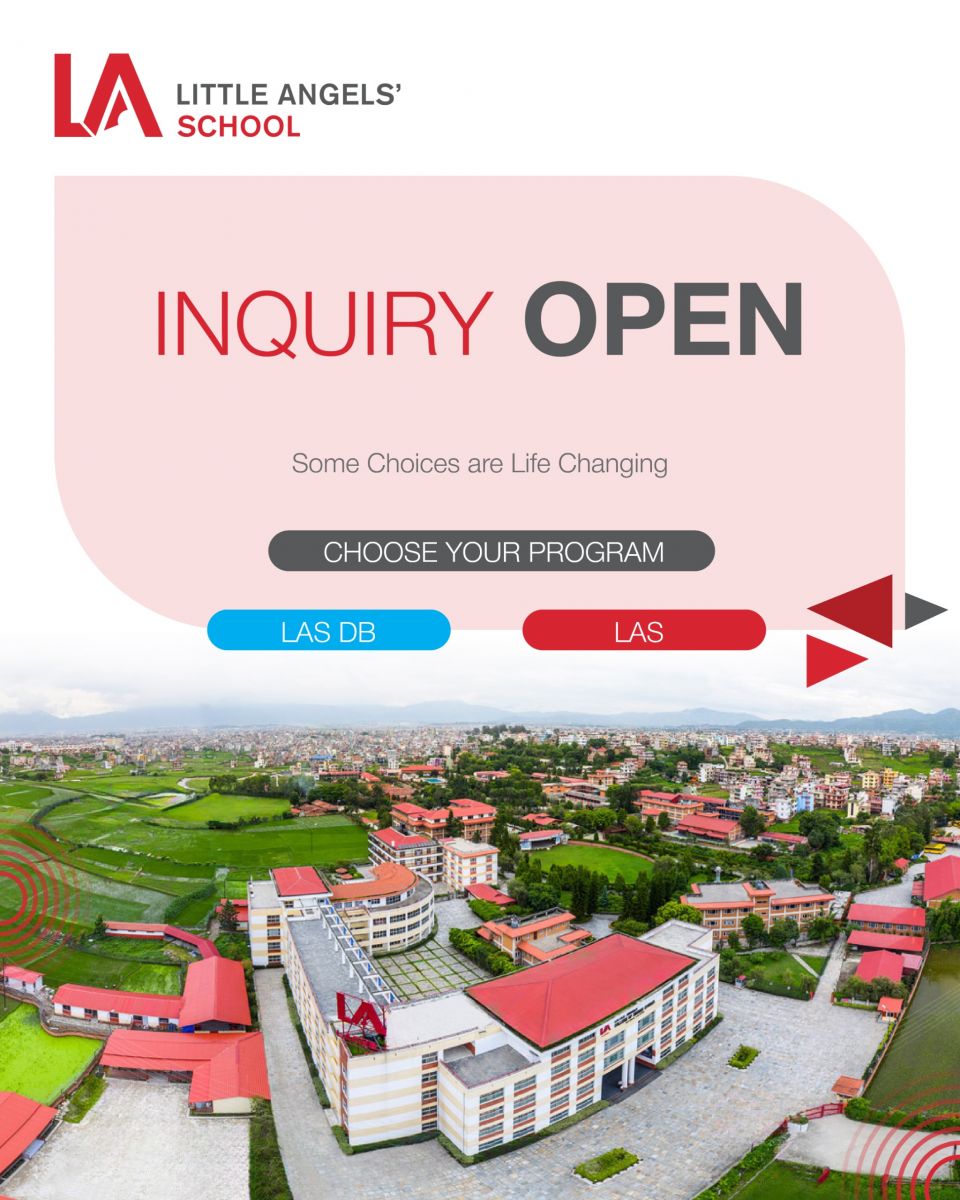 LA LITTLE ANGELS'
SCHOOL

INQUIRY OPEN

Some Choices are Life Changing

CHOOSE YOUR PROGRAM

LAS DB

LAS